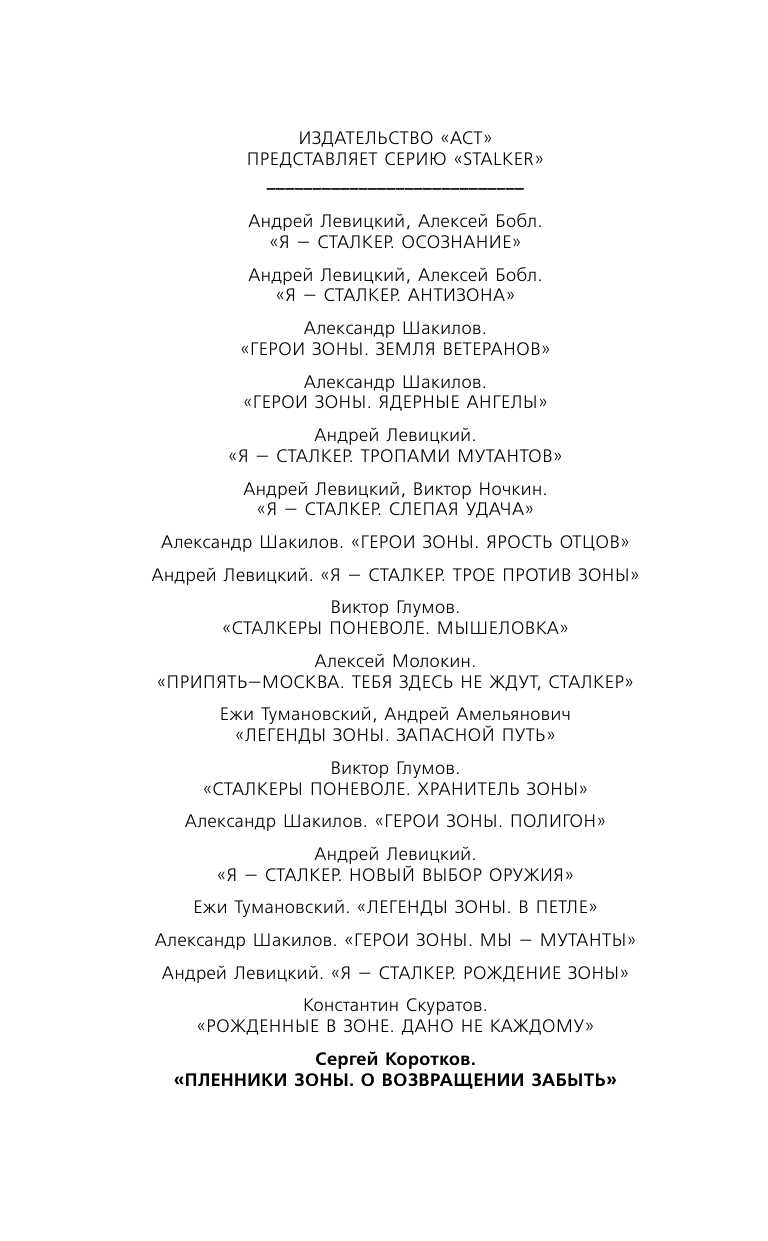 ИЗДАТЕЛЬСТВО «АСТ»
ПРЕДСТАВЛЯЕТ СЕРИЮ «STALKER»

Андрей Левицкий, Алексей Бобл.
«Я — СТАЛКЕР. ОСОЗНАНИЕ»

Андрей Левицкий, Алексей Бобл.
«Я — СТАЛКЕР. АНТИЗОНА»

Александр Шакилов.
«ГЕРОИ ЗОНЫ. ЗЕМЛЯ ВЕТЕРАНОВ»

Александр Шакилов.
«ГЕРОИ ЗОНЫ. ЯДЕРНЫЕ АНГЕЛЫ»

Андрей Левицкий.
«Я — СТАЛКЕР. ТРОПАМИ МУТАНТОВ»

Андрей Левицкий, Виктор Ночкин.
«Я — СТАЛКЕР. СЛЕПАЯ УДАЧА»

Александр Шакилов. «ГЕРОИ ЗОНЫ. ЯРОСТЬ ОТЦОВ»

Андрей Левицкий. «Я — СТАЛКЕР. ТРОЕ ПРОТИВ ЗОНЫ»

Виктор Глумов.
«СТАЛКЕРЫ ПОНЕВОЛЕ. МЫШЕЛОВКА»

Алексей Молокин.
«ПРИПЯТЬ—МОСКВА. ТЕБЯ ЗДЕСЬ НЕ ЖДУТ, СТАЛКЕР»

Ежи Тумановский, Андрей Амельянович
«ЛЕГЕНДЫ ЗОНЫ. ЗАПАСНОЙ ПУТЬ»

Виктор Глумов.
«СТАЛКЕРЫ ПОНЕВОЛЕ. ХРАНИТЕЛЬ ЗОНЫ»

Александр Шакилов. «ГЕРОИ ЗОНЫ. ПОЛИГОН»

Андрей Левицкий.
«Я — СТАЛКЕР. НОВЫЙ ВЫБОР ОРУЖИЯ»

Ежи Тумановский. «ЛЕГЕНДЫ ЗОНЫ. В ПЕТЛЕ»

Александр Шакилов. «ГЕРОИ ЗОНЫ. МЫ — МУТАНТЫ»

Андрей Левицкий. «Я — СТАЛКЕР. РОЖДЕНИЕ ЗОНЫ»

Константин Скуратов.
«РОЖДЕННЫЕ В ЗОНЕ. ДАНО НЕ КАЖДОМУ»

Сергей Коротков.
«ПЛЕННИКИ ЗОНЫ. О ВОЗВРАЩЕНИИ ЗАБЫТЬ»